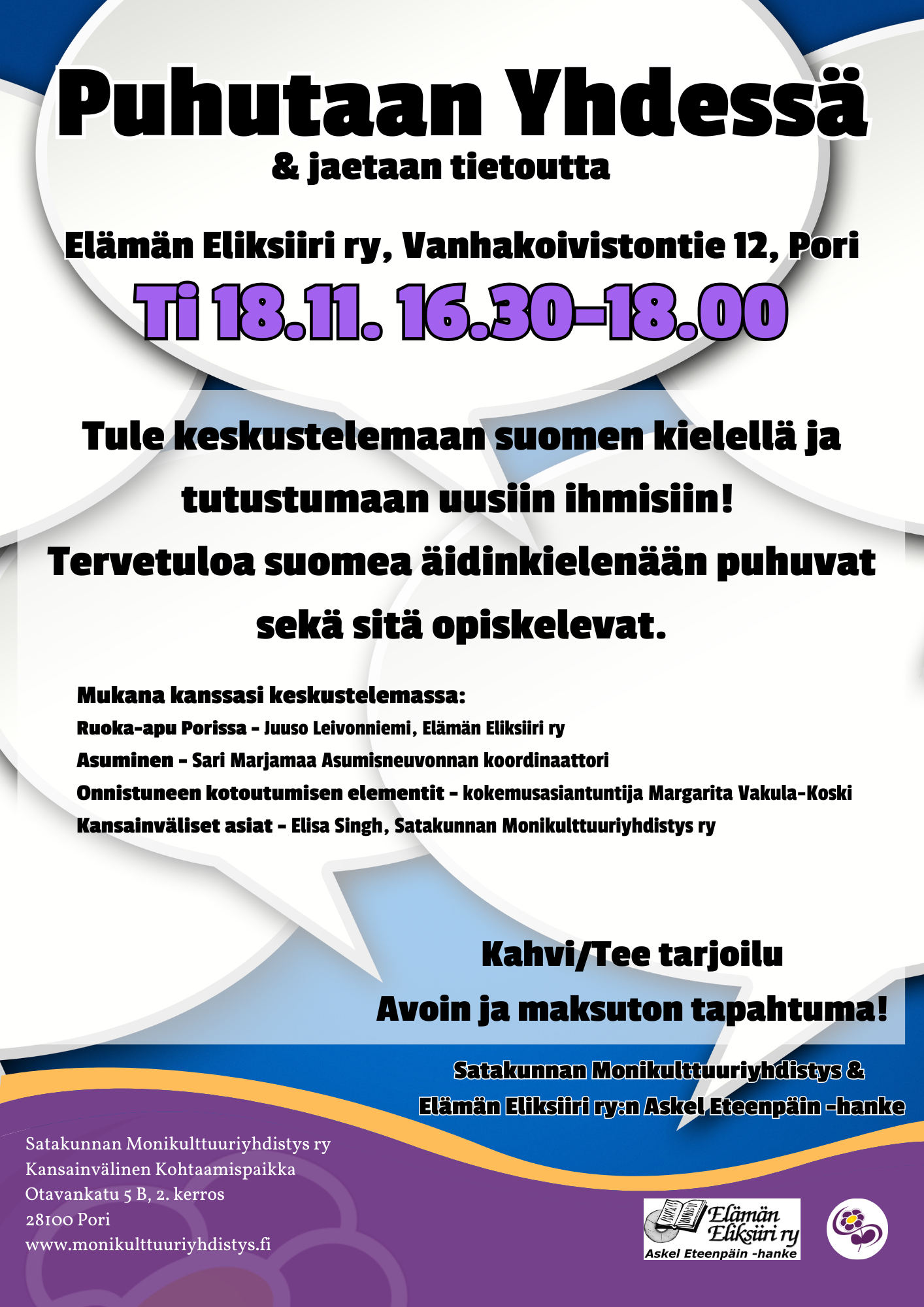 Puhutaan Yhdessä
& jaetaan tietoutta

Elämän Eliksiiri ry, Vanhakoivistontie 12, Pori
Ti 18.11. 16.30-18.00

Tule keskustelemaan suomen kielellä ja tutustumaan uusiin ihmisiin!
Tervetuloa suomea äidinkielenään puhuvat sekä sitä opiskelevat.

Mukana kanssasi keskustelemassa:
Ruoka-apu Porissa - Juuso Leivonniemi, Elämän Eliksiiri ry
Asuminen - Sari Marjamaa Asumisneuvonnan koordinaattori
Onnistuneen kotoutumisen elementit - kokemusasiantuntija Margarita Vakula-Koski
Kansainväliset asiat - Elisa Singh, Satakunnan Monikulttuuriyhdistys ry

Kahvi/Tee tarjoilu
Avoin ja maksuton tapahtuma!

Satakunnan Monikulttuuriyhdistys &
Elämän Eliksiiri ry:n Askel Eteenpäin -hanke

Satakunnan Monikulttuuriyhdistys ry
Kansainvälinen Kohtaamispaikka
Otavankatu 5 B, 2. kerros
28100 Pori
www.monikulttuuriyhdistys.fi

Elämän Eliksiiri ry
Askel Eteenpäin -hanke